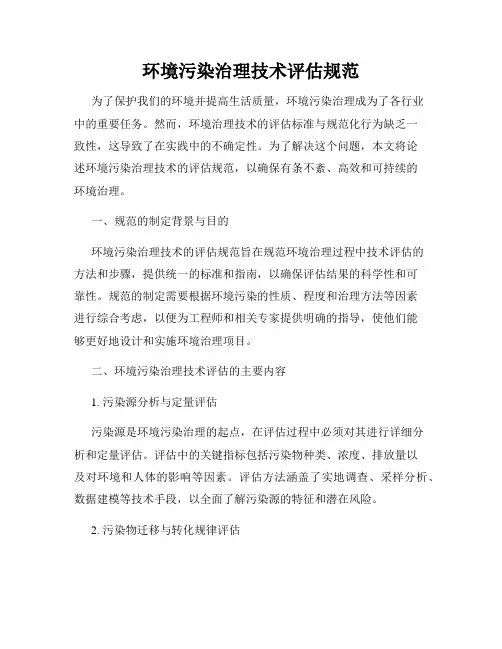 环境污染治理技术评估规范

为了保护我们的环境并提高生活质量，环境污染治理成为了各行业中的重要任务。然而，环境治理技术的评估标准与规范化行为缺乏一致性，这导致了在实践中的不确定性。为了解决这个问题，本文将论述环境污染治理技术的评估规范，以确保有条不紊、高效和可持续的环境治理。

一、规范的制定背景与目的

环境污染治理技术的评估规范旨在规范环境治理过程中技术评估的方法和步骤，提供统一的标准和指南，以确保评估结果的科学性和可靠性。规范的制定需要根据环境污染的性质、程度和治理方法等因素进行综合考虑，以便为工程师和相关专家提供明确的指导，使他们能够更好地设计和实施环境治理项目。

二、环境污染治理技术评估的主要内容

1. 污染源分析与定量评估

污染源是环境污染治理的起点，在评估过程中必须对其进行详细分析和定量评估。评估中的关键指标包括污染物种类、浓度、排放量以及对环境和人体的影响等因素。评估方法涵盖了实地调查、采样分析、数据建模等技术手段，以全面了解污染源的特征和潜在风险。

2. 污染物迁移与转化规律评估